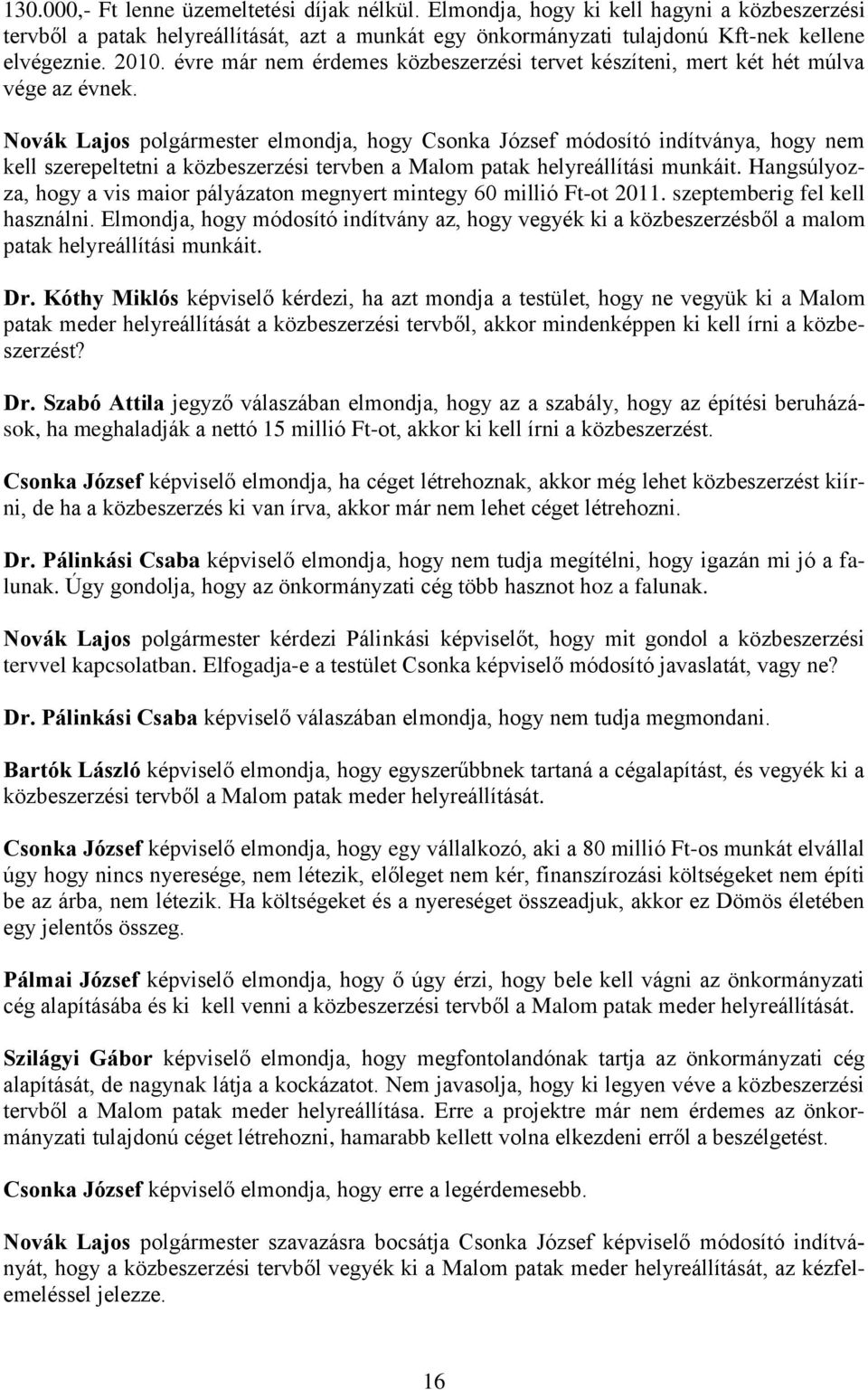 130.000,- Ft lenne üzemeltetési díjak nélkül. Elmondja, hogy ki kell hagyni a közbeszerzési tervből a patak helyreállítását, azt a munkát egy önkormányzati tulajdonú Kft-nek kellene elvégeznie. 2010. évre már nem érdemes közbeszerzési tervet készíteni, mert két hét múlva vége az évnek.

Novák Lajos polgármester elmondja, hogy Csonka József módosító indítványa, hogy nem kell szerepeltetni a közbeszerzési tervben a Malom patak helyreállítási munkáit. Hangsúlyozza, hogy a vis maior pályázaton megnyert mintegy 60 millió Ft-ot 2011. szeptemberig fel kell használni. Elmondja, hogy módosító indítvány az, hogy vegyék ki a közbeszerzésből a malom patak helyreállítási munkáit.

Dr. Kóthy Miklós képviselő kérdezi, ha azt mondja a testület, hogy ne vegyük ki a Malom patak meder helyreállítását a közbeszerzési tervből, akkor mindenképpen ki kell írni a közbeszerzést?

Dr. Szabó Attila jegyző válaszában elmondja, hogy az a szabály, hogy az építési beruházások, ha meghaladják a nettó 15 millió Ft-ot, akkor ki kell írni a közbeszerzést.

Csonka József képviselő elmondja, ha céget létrehoznak, akkor még lehet közbeszerzést kiírni, de ha a közbeszerzés ki van írva, akkor már nem lehet céget létrehozni.

Dr. Pálinkási Csaba képviselő elmondja, hogy nem tudja megítélni, hogy igazán mi jó a falunak. Úgy gondolja, hogy az önkormányzati cég több hasznot hoz a falunak.

Novák Lajos polgármester kérdezi Pálinkási képviselőt, hogy mit gondol a közbeszerzési tervvel kapcsolatban. Elfogadja-e a testület Csonka képviselő módosító javaslatát, vagy ne?

Dr. Pálinkási Csaba képviselő válaszában elmondja, hogy nem tudja megmondani.

Bartók László képviselő elmondja, hogy egyszerűbbnek tartaná a cégalapítást, és vegyék ki a közbeszerzési tervből a Malom patak meder helyreállítását.

Csonka József képviselő elmondja, hogy egy vállalkozó, aki a 80 millió Ft-os munkát elvállal úgy hogy nincs nyeresége, nem létezik, előleget nem kér, finanszírozási költségeket nem építi be az árba, nem létezik. Ha költségeket és a nyereséget összeadjuk, akkor ez Dömös életében egy jelentős összeg.

Pálmai József képviselő elmondja, hogy ő úgy érzi, hogy bele kell vágni az önkormányzati cég alapításába és ki kell venni a közbeszerzési tervből a Malom patak meder helyreállítását.

Szilágyi Gábor képviselő elmondja, hogy megfontolandónak tartja az önkormányzati cég alapítását, de nagynak látja a kockázatot. Nem javasolja, hogy ki legyen véve a közbeszerzési tervből a Malom patak meder helyreállítása. Erre a projektre már nem érdemes az önkormányzati tulajdonú céget létrehozni, hamarabb kellett volna elkezdeni erről a beszélgetést.

Csonka József képviselő elmondja, hogy erre a legérdemesebb.

Novák Lajos polgármester szavazásra bocsátja Csonka József képviselő módosító indítványát, hogy a közbeszerzési tervből vegyék ki a Malom patak meder helyreállítását, az kézfelemeléssel jelezze.

16